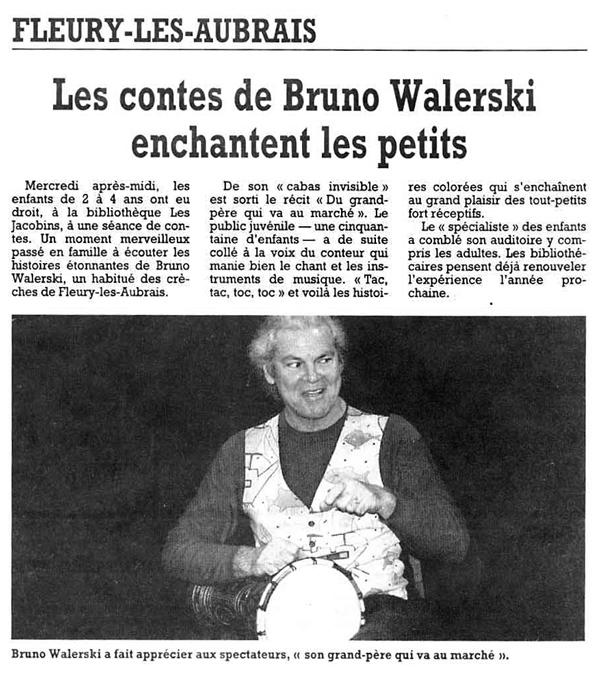 FLEURY-LES-AUBRAIS

Les contes de Bruno Walerski enchantent les petits

Mercredi après-midi, les enfants de 2 à 4 ans ont eu droit, à la bibliothèque Les Jacobins, à une séance de contes. Un moment merveilleux passé en famille à écouter les histoires étonnantes de Bruno Walerski, un habitué des crèches de Fleury-les-Aubrais.

De son « cabas invisible » est sorti le récit « Du grand-père qui va au marché ». Le public juvénile — une cinquantaine d'enfants — a de suite collé à la voix du conteur qui manie bien le chant et les instruments de musique. « Tac, tac, toc, toc » et voilà les histoires colorées qui s'enchaînent au grand plaisir des tout-petits fort réceptifs.

Le « spécialiste » des enfants a comblé son auditoire y compris les adultes. Les bibliothécaires pensent déjà renouveler l'expérience l'année prochaine.

Bruno Walerski a fait apprécier aux spectateurs, « son grand-père qui va au marché ».